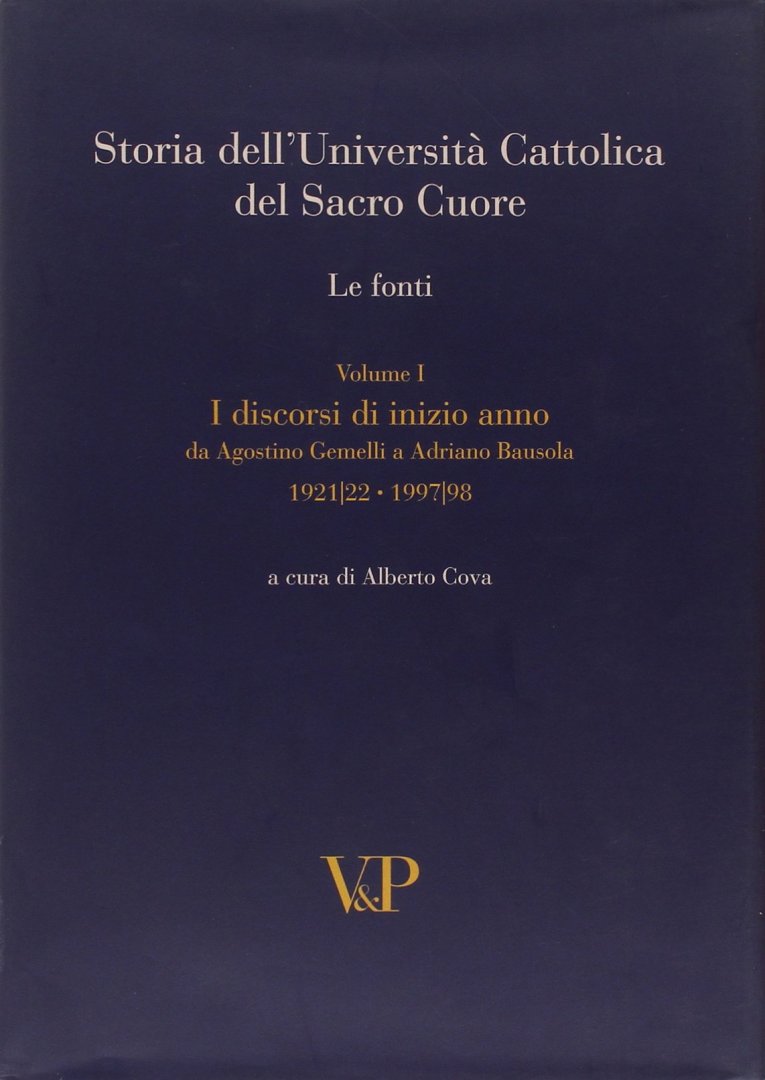 Storia dell'Università Cattolica del Sacro Cuore

Le fonti

Volume I

I discorsi di inizio anno

da Agostino Gemelli a Adriano Bausola

1921|22 • 1997|98

a cura di Alberto Cova

V&P